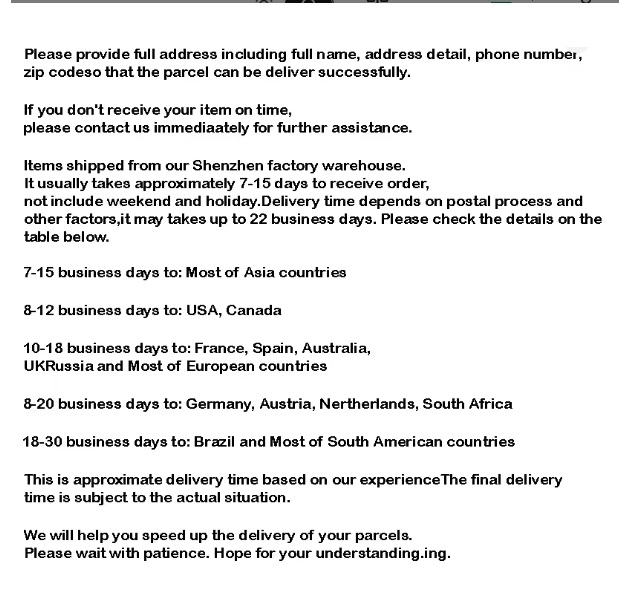 Please provide full address including full name, address detail, phone number, zip codeso that the parcel can be deliver successfully.

If you don't receive your item on time,
please contact us immediaately for further assistance.

Items shipped from our Shenzhen factory warehouse.
It usually takes approximately 7-15 days to receive order,
not include weekend and holiday.Delivery time depends on postal process and other factors,it may takes up to 22 business days. Please check the details on the table below.

7-15 business days to: Most of Asia countries

8-12 business days to: USA, Canada

10-18 business days to: France, Spain, Australia,
UKRussia and Most of European countries

8-20 business days to: Germany, Austria, Nertherlands, South Africa

18-30 business days to: Brazil and Most of South American countries

This is approximate delivery time based on our experienceThe final delivery time is subject to the actual situation.

We will help you speed up the delivery of your parcels.
Please wait with patience. Hope for your understanding.ing.